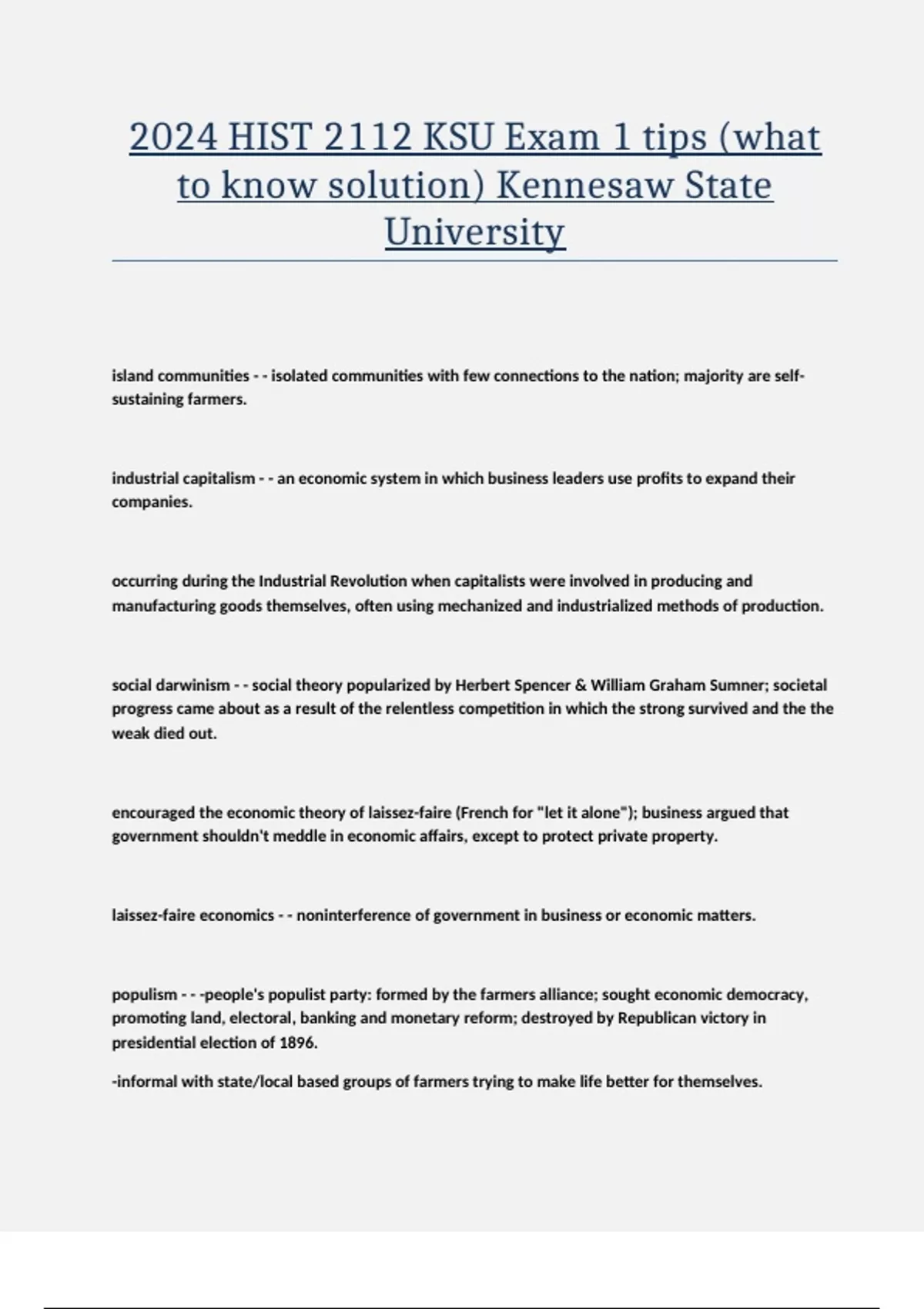 2024 HIST 2112 KSU Exam 1 tips (what to know solution) Kennesaw State University

island communities - - isolated communities with few connections to the nation; majority are self-sustaining farmers.

industrial capitalism - - an economic system in which business leaders use profits to expand their companies.

occurring during the Industrial Revolution when capitalists were involved in producing and manufacturing goods themselves, often using mechanized and industrialized methods of production.

social darwinism - - social theory popularized by Herbert Spencer & William Graham Sumner; societal progress came about as a result of the relentless competition in which the strong survived and the the weak died out.

encouraged the economic theory of laissez-faire (French for "let it alone"); business argued that government shouldn't meddle in economic affairs, except to protect private property.

laissez-faire economics - - noninterference of government in business or economic matters.

populism - - -people's populist party: formed by the farmers alliance; sought economic democracy, promoting land, electoral, banking and monetary reform; destroyed by Republican victory in presidential election of 1896.

-informal with state/local based groups of farmers trying to make life better for themselves.